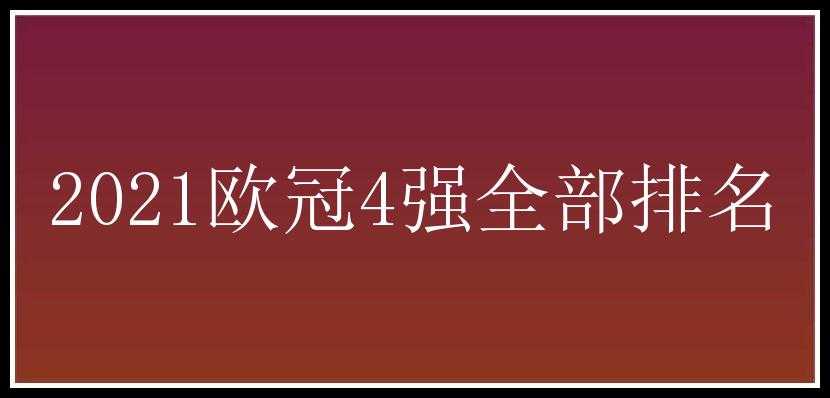 2021欧冠4强全部排名